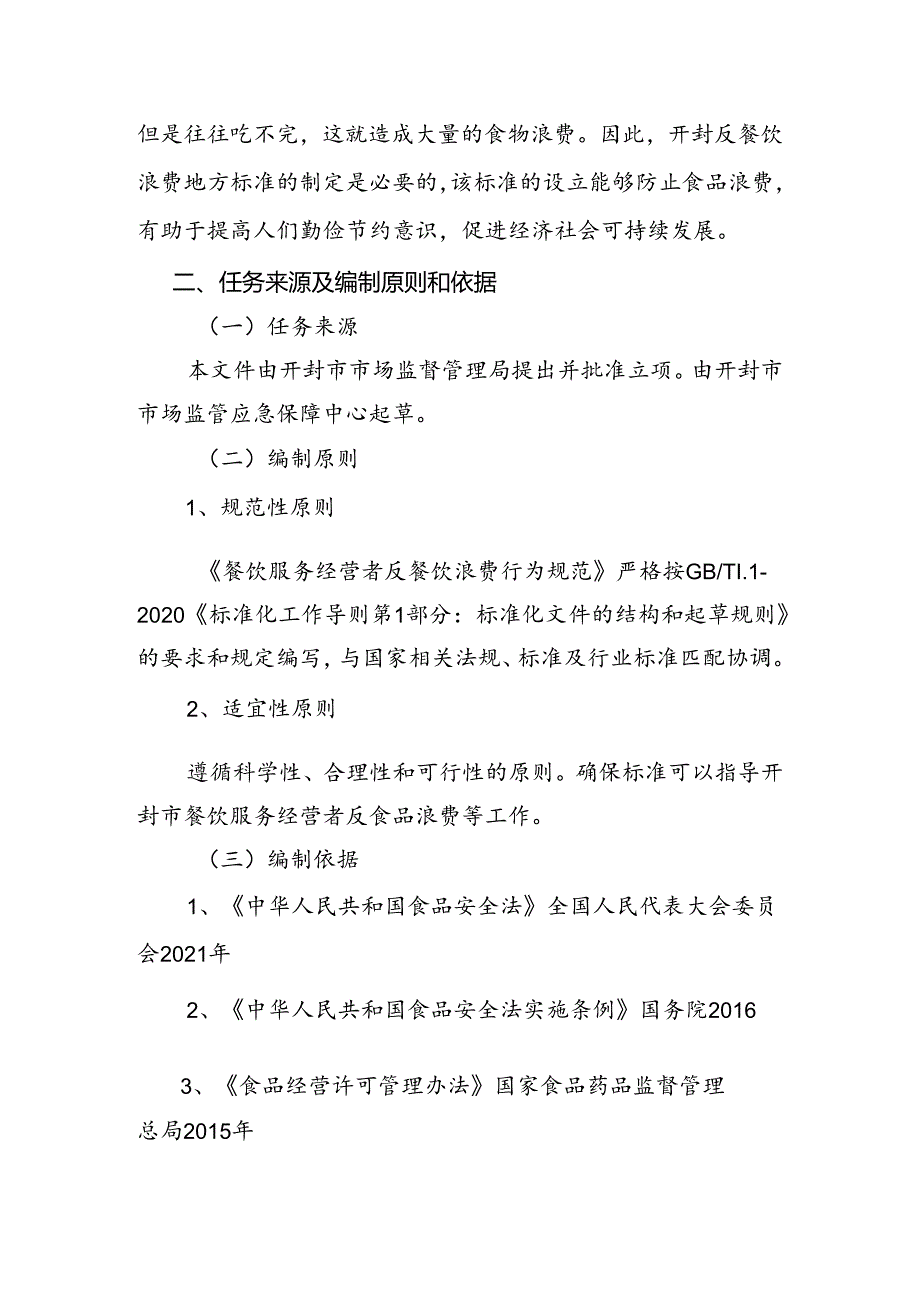 但是往往吃不完，这就造成大量的食物浪费。因此，开封反餐饮浪费地方标准的制定是必要的,该标准的设立能够防止食品浪费，有助于提高人们勤俭节约意识，促进经济社会可持续发展。

二、任务来源及编制原则和依据

（一）任务来源

本文件由开封市市场监督管理局提出并批准立项。由开封市市场监管应急保障中心起草。

（二）编制原则

1、规范性原则

《餐饮服务经营者反餐饮浪费行为规范》严格按GB/TI.1-2020《标准化工作导则第1部分：标准化文件的结构和起草规则》的要求和规定编写，与国家相关法规、标准及行业标准匹配协调。

2、适宜性原则

遵循科学性、合理性和可行性的原则。确保标准可以指导开封市餐饮服务经营者反食品浪费等工作。

（三）编制依据

1、《中华人民共和国食品安全法》全国人民代表大会委员会2021年

2、《中华人民共和国食品安全法实施条例》国务院2016

3、《食品经营许可管理办法》国家食品药品监督管理总局2015年